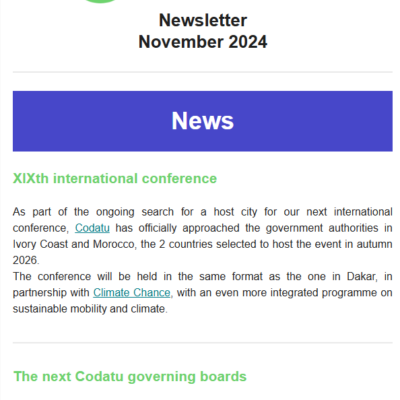 Newsletter
November 2024

News

XIXth international conference

As part of the ongoing search for a host city for our next international conference, Codatu has officially approached the government authorities in Ivory Coast and Morocco, the 2 countries selected to host the event in autumn 2026.
The conference will be held in the same format as the one in Dakar, in partnership with Climate Chance, with an even more integrated programme on sustainable mobility and climate.

The next Codatu governing boards